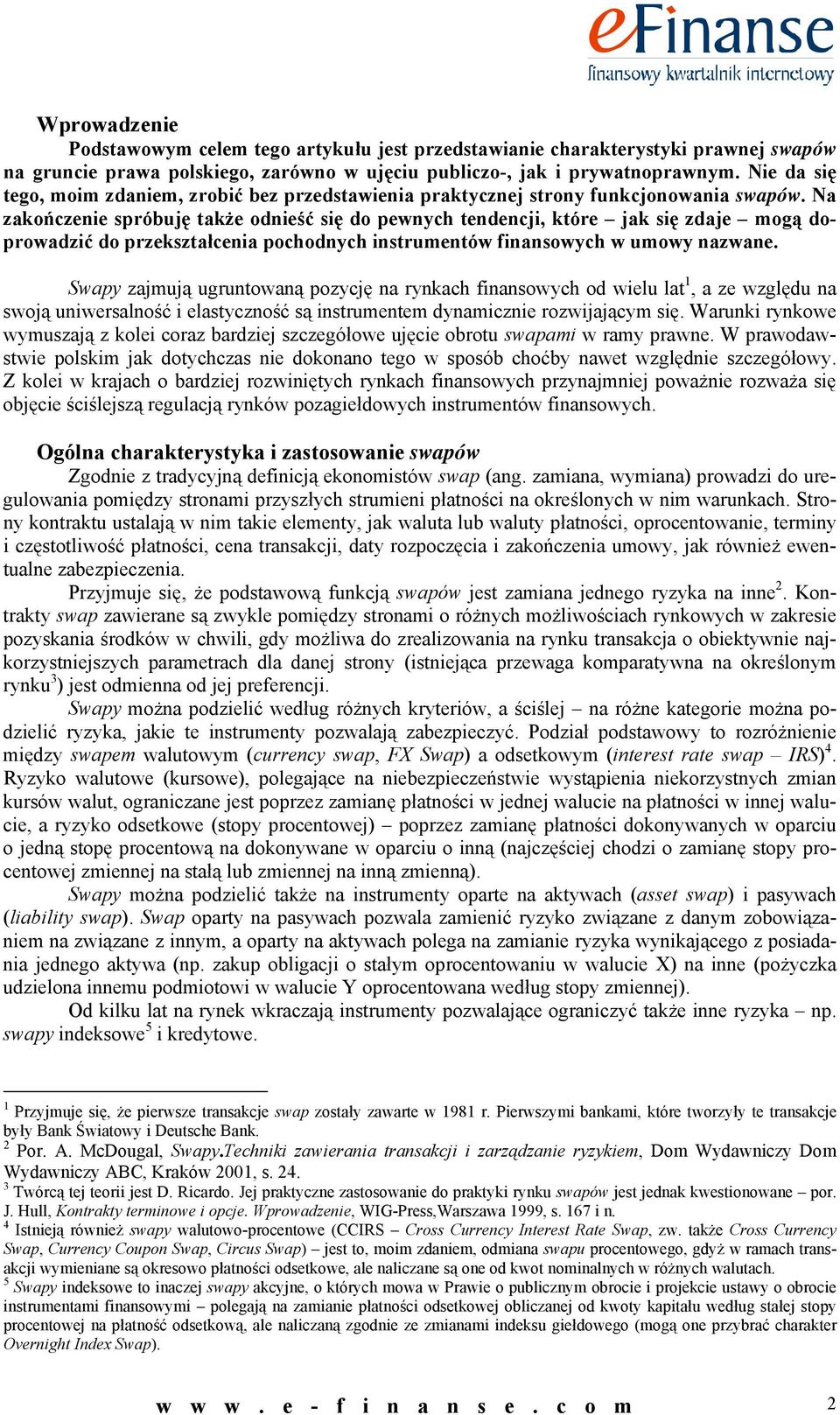 eFinanse
finansowy kwartalnik internetowy

Wprowadzenie

Podstawowym celem tego artykułu jest przedstawianie charakterystyki prawnej swapów na gruncie prawa polskiego, zarówno w ujęciu publiczo-, jak i prywatnoprawnym. Nie da się tego, moim zdaniem, zrobić bez przedstawienia praktycznej strony funkcjonowania swapów. Na zakończenie spróbuję także odnieść się do pewnych tendencji, które – jak się zdaje – mogą doprowadzić do przekształcenia pochodnych instrumentów finansowych w umowy nazwane.

Swapy zajmują ugruntowaną pozycję na rynkach finansowych od wielu lat$^1$, a ze względu na swoją uniwersalność i elastyczność są instrumentem dynamicznie rozwijającym się. Warunki rynkowe wymuszają z kolei coraz bardziej szczegółowe ujęcie obrotu swapami w ramy prawne. W prawodawstwie polskim jak dotychczas nie dokonano tego w sposób choćby nawet względnie szczegółowy. Z kolei w krajach o bardziej rozwiniętych rynkach finansowych przynajmniej poważnie rozważa się objęcie ściślejszą regulacją rynków pozagiełdowych instrumentów finansowych.

Ogólna charakterystyka i zastosowanie swapów

Zgodnie z tradycyjną definicją ekonomistów swap (ang. zamiana, wymiana) prowadzi do uregulowania pomiędzy stronami przyszłych strumieni płatności na określonych w nim warunkach. Strony kontraktu ustalają w nim takie elementy, jak waluta lub waluty płatności, oprocentowanie, terminy i częstotliwość płatności, cena transakcji, daty rozpoczęcia i zakończenia umowy, jak również ewentualne zabezpieczenia.

Przyjmuje się, że podstawową funkcją swapów jest zamiana jednego ryzyka na inne$^2$. Kontrakty swap zawierane są zwykle pomiędzy stronami o różnych możliwościach rynkowych w zakresie pozyskania środków w chwili, gdy możliwa do zrealizowania na rynku transakcja o obiektywnie najkorzystniejszych parametrach dla danej strony (istniejąca przewaga komparatywna na określonym rynku$^3$) jest odmienna od jej preferencji.

Swapy można podzielić według różnych kryteriów, a ściślej – na różne kategorie można podzielić ryzyka, jakie te instrumenty pozwalają zabezpieczyć. Podział podstawowy to rozróżnienie między swapem walutowym (currency swap, FX Swap) a odsetkowym (interest rate swap – IRS)$^4$. Ryzyko walutowe (kursowe), polegające na niebezpieczeństwie wystąpienia niekorzystnych zmian kursów walut, ograniczane jest poprzez zamianę płatności w jednej walucie na płatności w innej walucie, a ryzyko odsetkowe (stopy procentowej) – poprzez zamianę płatności dokonywanych w oparciu o jedną stopę procentową na dokonywane w oparciu o inną (najczęściej chodzi o zamianę stopy procentowej zmiennej na stałą lub zmiennej na inną zmienną).

Swapy można podzielić także na instrumenty oparte na aktywach (asset swap) i pasywach (liability swap). Swap oparty na pasywach pozwala zamienić ryzyko związane z danym zobowiązaniem na związane z innym, a oparty na aktywach polega na zamianie ryzyka wynikającego z posiadania jednego aktywa (np. zakup obligacji o stałym oprocentowaniu w walucie X) na inne (pożyczka udzielona innemu podmiotowi w walucie Y oprocentowana według stopy zmiennej).

Od kilku lat na rynek wkraczają instrumenty pozwalające ograniczyć także inne ryzyka – np. swapy indeksowe$^5$ i kredytowe.

$^1$ Przyjmuje się, że pierwsze transakcje swap zostały zawarte w 1981 r. Pierwszymi bankami, które tworzyły te transakcje były Bank Światowy i Deutsche Bank.
$^2$ Por. A. McDougal, Swapy.Techniki zawierania transakcji i zarządzanie ryzykiem, Dom Wydawniczy Dom Wydawniczy ABC, Kraków 2001, s. 24.
$^3$ Twórcą tej teorii jest D. Ricardo. Jej praktyczne zastosowanie do praktyki rynku swapów jest jednak kwestionowane – por. J. Hull, Kontrakty terminowe i opcje. Wprowadzenie, WIG-Press,Warszawa 1999, s. 167 i n.
$^4$ Istnieją również swapy walutowo-procentowe (CCIRS – Cross Currency Interest Rate Swap, zw. także Cross Currency Swap, Currency Coupon Swap, Circus Swap) – jest to, moim zdaniem, odmiana swapu procentowego, gdyż w ramach transakcji wymieniane są okresowo płatności odsetkowe, ale naliczane są one od kwot nominalnych w różnych walutach.
$^5$ Swapy indeksowe to inaczej swapy akcyjne, o których mowa w Prawie o publicznym obrocie i projekcie ustawy o obrocie instrumentami finansowymi – polegają na zamianie płatności odsetkowej obliczanej od kwoty kapitału według stałej stopy procentowej na płatność odsetkową, ale naliczaną zgodnie ze zmianami indeksu giełdowego (mogą one przybrać charakter Overnight Index Swap).

www.e-finanse.com 2